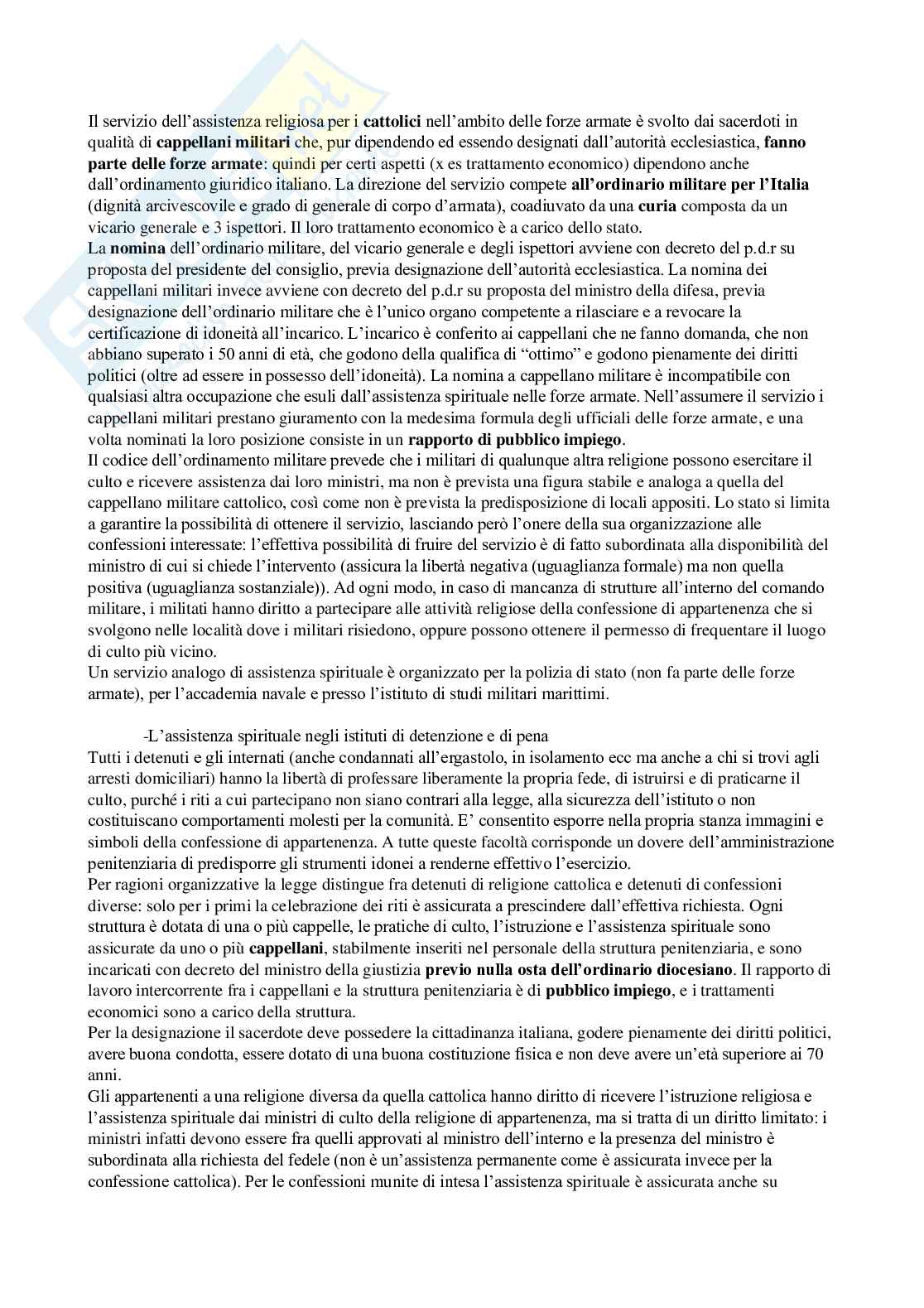 Il servizio dell'assistenza religiosa per i cattolici nell'ambito delle forze armate è svolto dai sacerdoti in qualità di cappellani militari che, pur dipendendo ed essendo designati dall'autorità ecclesiastica, fanno parte delle forze armate: quindi per certi aspetti (x es trattamento economico) dipendono anche dall'ordinamento giuridico italiano. La direzione del servizio compete all'ordinario militare per l'Italia (dignità arcivescovile e grado di generale di corpo d'armata), coadiuvato da una curia composta da un vicario generale e 3 ispettori. Il loro trattamento economico è a carico dello stato.
La nomina dell'ordinario militare, del vicario generale e degli ispettori avviene con decreto del p.d.r su proposta del presidente del consiglio, previa designazione dell'autorità ecclesiastica. La nomina dei cappellani militari invece avviene con decreto del p.d.r su proposta del ministro della difesa, previa designazione dell'ordinario militare che è l'unico organo competente a rilasciare e a revocare la certificazione di idoneità all'incarico. L'incarico è conferito ai cappellani che ne fanno domanda, che non abbiano superato i 50 anni di età, che godono della qualifica di "ottimo" e godono pienamente dei diritti politici (oltre ad essere in possesso dell'idoneità). La nomina a cappellano militare è incompatibile con qualsiasi altra occupazione che esuli dall'assistenza spirituale nelle forze armate. Nell'assumere il servizio i cappellani militari prestano giuramento con la medesima formula degli ufficiali delle forze armate, e una volta nominati la loro posizione consiste in un rapporto di pubblico impiego.
Il codice dell'ordinamento militare prevede che i militari di qualunque altra religione possono esercitare il culto e ricevere assistenza dai loro ministri, ma non è prevista una figura stabile e analoga a quella del cappellano militare cattolico, così come non è prevista la predisposizione di locali appositi. Lo stato si limita a garantire la possibilità di ottenere il servizio, lasciando però l'onere della sua organizzazione alle confessioni interessate: l'effettiva possibilità di fruire del servizio è di fatto subordinata alla disponibilità del ministro di cui si chiede l'intervento (assicura la libertà negativa (uguaglianza formale) ma non quella positiva (uguaglianza sostanziale)). Ad ogni modo, in caso di mancanza di strutture all'interno del comando militare, i militati hanno diritto a partecipare alle attività religiose della confessione di appartenenza che si svolgono nelle località dove i militari risiedono, oppure possono ottenere il permesso di frequentare il luogo di culto più vicino.
Un servizio analogo di assistenza spirituale è organizzato per la polizia di stato (non fa parte delle forze armate), per l'accademia navale e presso l'istituto di studi militari marittimi.

-L'assistenza spirituale negli istituti di detenzione e di pena
Tutti i detenuti e gli internati (anche condannati all'ergastolo, in isolamento ecc ma anche a chi si trovi agli arresti domiciliari) hanno la libertà di professare liberamente la propria fede, di istruirsi e di praticarne il culto, purché i riti a cui partecipano non siano contrari alla legge, alla sicurezza dell'istituto o non costituiscano comportamenti molesti per la comunità. E' consentito esporre nella propria stanza immagini e simboli della confessione di appartenenza. A tutte queste facoltà corrisponde un dovere dell'amministrazione penitenziaria di predisporre gli strumenti idonei a renderne effettivo l'esercizio.
Per ragioni organizzative la legge distingue fra detenuti di religione cattolica e detenuti di confessioni diverse: solo per i primi la celebrazione dei riti è assicurata a prescindere dall'effettiva richiesta. Ogni struttura è dotata di una o più cappelle, le pratiche di culto, l'istruzione e l'assistenza spirituale sono assicurate da uno o più cappellani, stabilmente inseriti nel personale della struttura penitenziaria, e sono incaricati con decreto del ministro della giustizia previo nulla osta dell'ordinario diocesiano. Il rapporto di lavoro intercorrente fra i cappellani e la struttura penitenziaria è di pubblico impiego, e i trattamenti economici sono a carico della struttura.
Per la designazione il sacerdote deve possedere la cittadinanza italiana, godere pienamente dei diritti politici, avere buona condotta, essere dotato di una buona costituzione fisica e non deve avere un'età superiore ai 70 anni.
Gli appartenenti a una religione diversa da quella cattolica hanno diritto di ricevere l'istruzione religiosa e l'assistenza spirituale dai ministri di culto della religione di appartenenza, ma si tratta di un diritto limitato: i ministri infatti devono essere fra quelli approvati al ministro dell'interno e la presenza del ministro è subordinata alla richiesta del fedele (non è un'assistenza permanente come è assicurata invece per la confessione cattolica). Per le confessioni munite di intesa l'assistenza spirituale è assicurata anche su